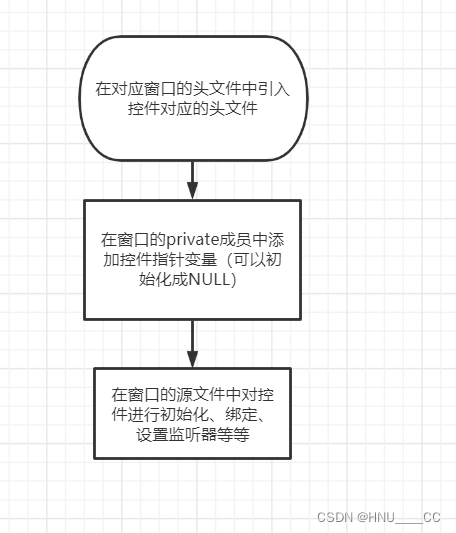 在对应窗口的头文件中引入控件对应的头文件

在窗口的private成员中添加控件指针变量（可以初始化成NULL）

在窗口的源文件中对控件进行初始化、绑定、设置监听器等等

CSDN @HNU____CC